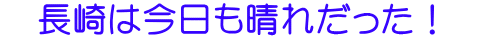 長崎は今日も晴れだった！